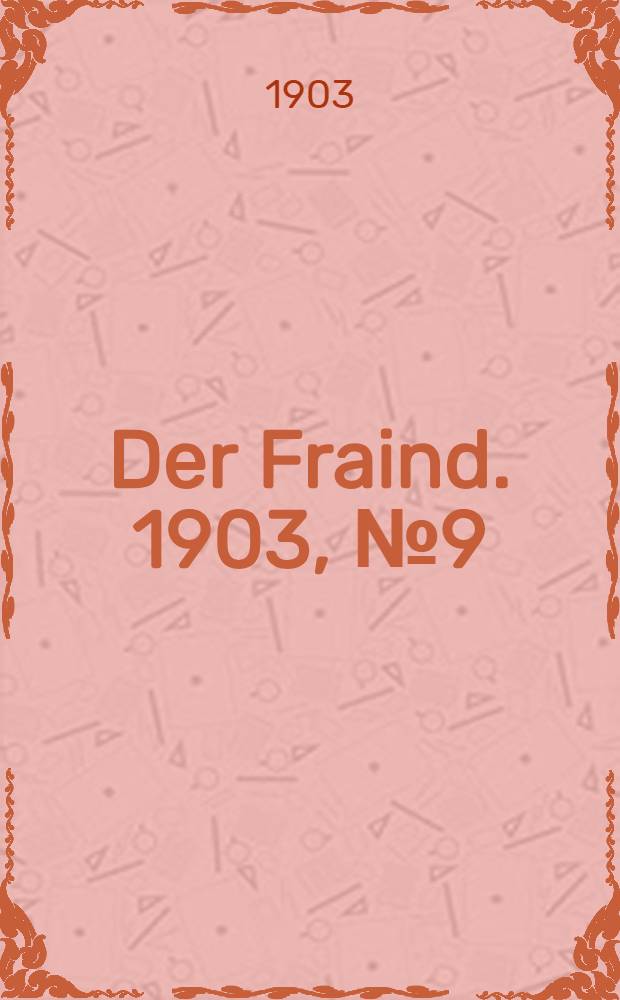 1903

Der Fraind. 1903, №9